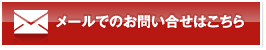 メールでのお問い合せはこちら